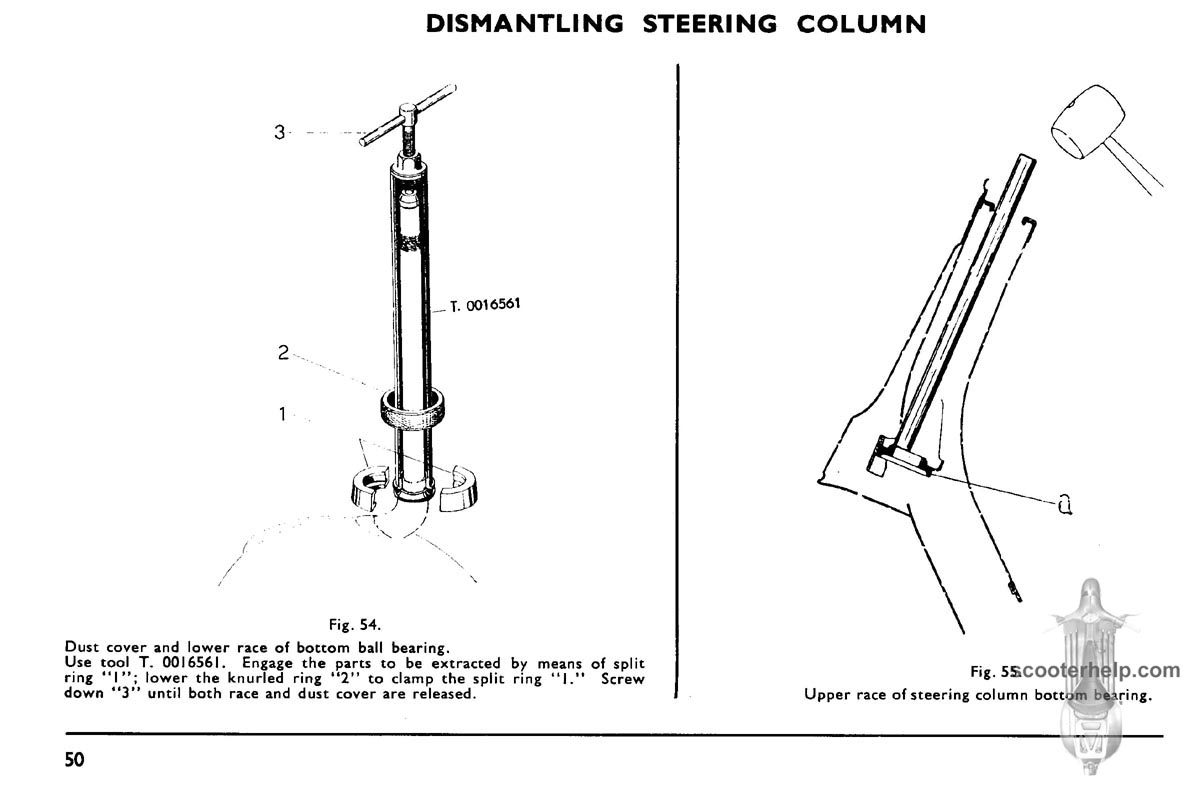 DISMANTLING STEERING COLUMN

3

T. 0016561

2

1

Fig. 54.

Dust cover and lower race of bottom ball bearing.
Use tool T. 0016561. Engage the parts to be extracted by means of split ring "1"; lower the knurled ring "2" to clamp the split ring "1." Screw down "3" until both race and dust cover are released.

a

Fig. 55.

scooterhelp.com

Upper race of steering column bottom bearing.

50